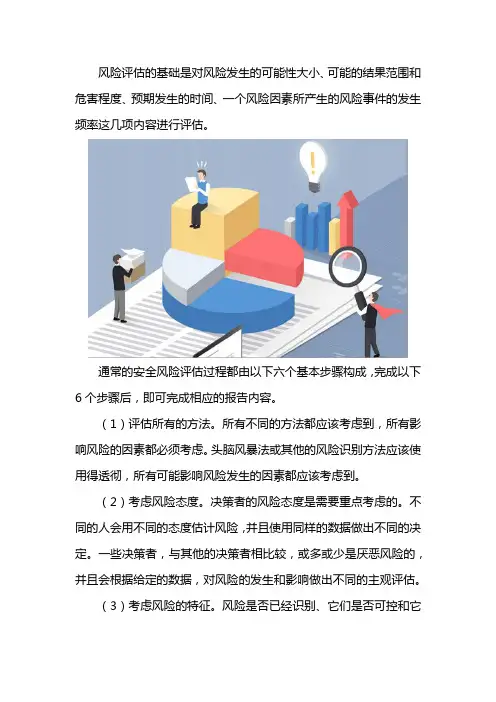 风险评估的基础是对风险发生的可能性大小、可能的结果范围和危害程度、预期发生的时间、一个风险因素所产生的风险事件的发生频率这几项内容进行评估。

通常的安全风险评估过程都由以下六个基本步骤构成，完成以下6个步骤后，即可完成相应的报告内容。

（1）评估所有的方法。所有不同的方法都应该考虑到，所有影响风险的因素都必须考虑。头脑风暴法或其他的风险识别方法应该使用得透彻，所有可能影响风险发生的因素都应该考虑到。

（2）考虑风险态度。决策者的风险态度是需要重点考虑的。不同的人会用不同的态度估计风险，并且使用同样的数据做出不同的决定。一些决策者，与其他的决策者相比较，或多或少是厌恶风险的，并且会根据给定的数据，对风险的发生和影响做出不同的主观评估。

（3）考虑风险的特征。风险是否已经识别、它们是否可控和它